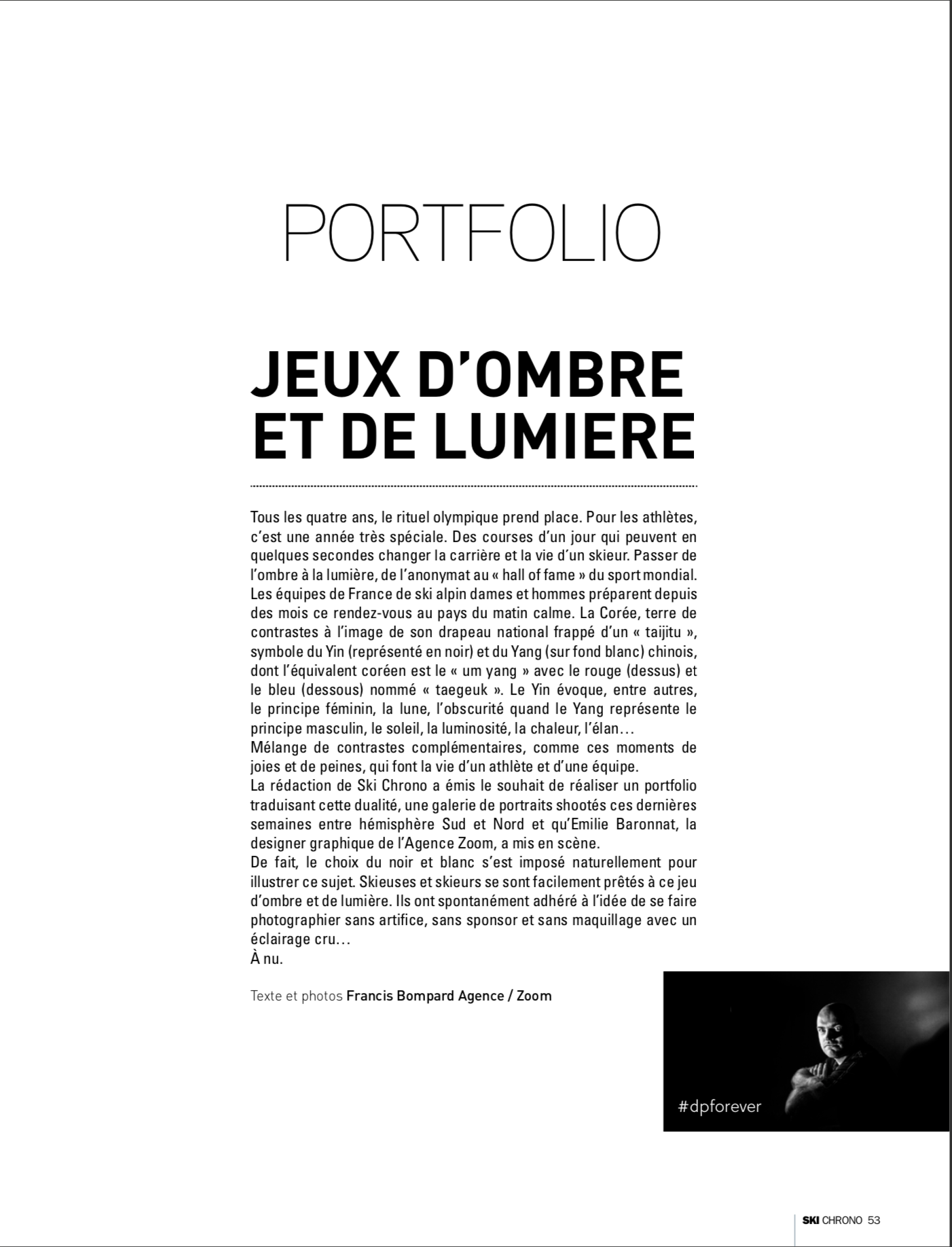 PORTFOLIO

JEUX D'OMBRE ET DE LUMIERE

Tous les quatre ans, le rituel olympique prend place. Pour les athlètes, c'est une année très spéciale. Des courses d'un jour qui peuvent en quelques secondes changer la carrière et la vie d'un skieur. Passer de l'ombre à la lumière, de l'anonymat au « hall of fame » du sport mondial. Les équipes de France de ski alpin dames et hommes préparent depuis des mois ce rendez-vous au pays du matin calme. La Corée, terre de contrastes à l'image de son drapeau national frappé d'un « taijitu », symbole du Yin (représenté en noir) et du Yang (sur fond blanc) chinois, dont l'équivalent coréen est le « um yang » avec le rouge (dessus) et le bleu (dessous) nommé « taegeuk ». Le Yin évoque, entre autres, le principe féminin, la lune, l'obscurité quand le Yang représente le principe masculin, le soleil, la luminosité, la chaleur, l'élan…
Mélange de contrastes complémentaires, comme ces moments de joies et de peines, qui font la vie d'un athlète et d'une équipe.
La rédaction de Ski Chrono a émis le souhait de réaliser un portfolio traduisant cette dualité, une galerie de portraits shootés ces dernières semaines entre hémisphère Sud et Nord et qu'Emilie Baronnat, la designer graphique de l'Agence Zoom, a mis en scène.
De fait, le choix du noir et blanc s'est imposé naturellement pour illustrer ce sujet. Skieuses et skieurs se sont facilement prêtés à ce jeu d'ombre et de lumière. Ils ont spontanément adhéré à l'idée de se faire photographier sans artifice, sans sponsor et sans maquillage avec un éclairage cru…
À nu.

Texte et photos Francis Bompard Agence / Zoom

#dpforever

SKI CHRONO 53